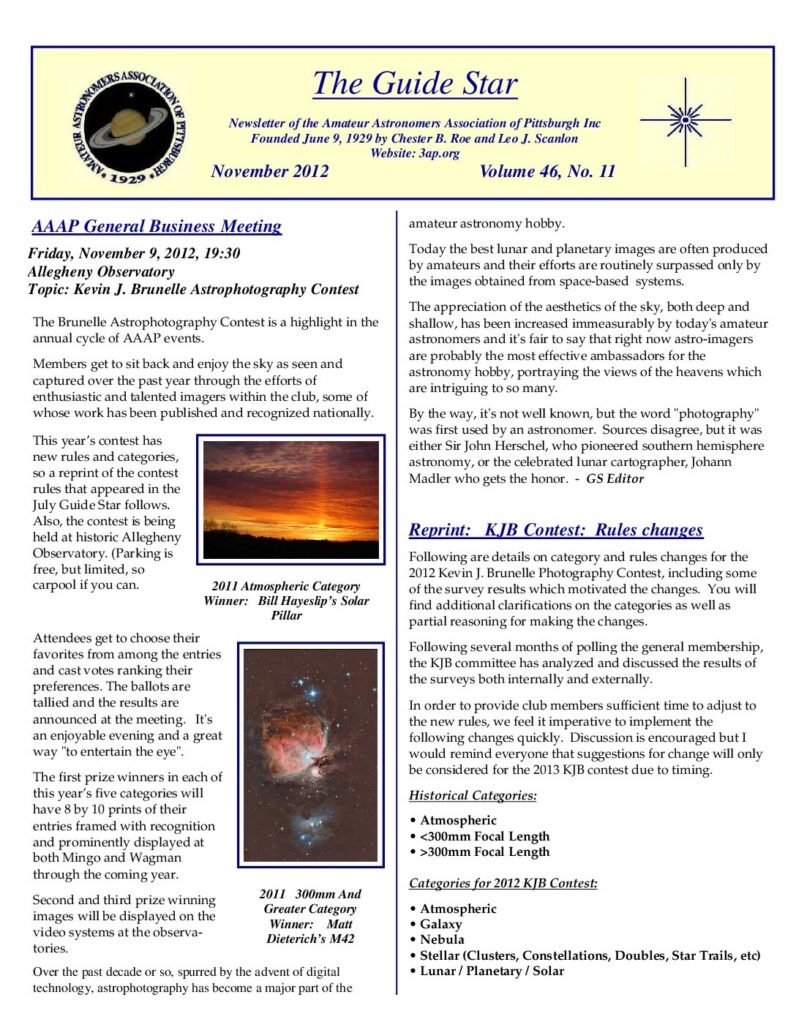 AMATEUR ASTRONOMERS ASSOCIATION OF PITTSBURGH 1929

The Guide Star

Newsletter of the Amateur Astronomers Association of Pittsburgh Inc
Founded June 9, 1929 by Chester B. Roe and Leo J. Scanlon
Website: 3ap.org

November 2012 Volume 46, No. 11

AAAP General Business Meeting

Friday, November 9, 2012, 19:30
Allegheny Observatory
Topic: Kevin J. Brunelle Astrophotography Contest

The Brunelle Astrophotography Contest is a highlight in the annual cycle of AAAP events.

Members get to sit back and enjoy the sky as seen and captured over the past year through the efforts of enthusiastic and talented imagers within the club, some of whose work has been published and recognized nationally.

This year's contest has new rules and categories, so a reprint of the contest rules that appeared in the July Guide Star follows. Also, the contest is being held at historic Allegheny Observatory. (Parking is free, but limited, so carpool if you can.

2011 Atmospheric Category Winner: Bill Hayeslip's Solar Pillar

Attendees get to choose their favorites from among the entries and cast votes ranking their preferences. The ballots are tallied and the results are announced at the meeting. It's an enjoyable evening and a great way "to entertain the eye".

The first prize winners in each of this year's five categories will have 8 by 10 prints of their entries framed with recognition and prominently displayed at both Mingo and Wagman through the coming year.

Second and third prize winning images will be displayed on the video systems at the observatories.

2011 300mm And Greater Category Winner: Matt Dieterich's M42

Over the past decade or so, spurred by the advent of digital technology, astrophotography has become a major part of the amateur astronomy hobby.

Today the best lunar and planetary images are often produced by amateurs and their efforts are routinely surpassed only by the images obtained from space-based systems.

The appreciation of the aesthetics of the sky, both deep and shallow, has been increased immeasurably by today's amateur astronomers and it's fair to say that right now astro-imagers are probably the most effective ambassadors for the astronomy hobby, portraying the views of the heavens which are intriguing to so many.

By the way, it's not well known, but the word "photography" was first used by an astronomer. Sources disagree, but it was either Sir John Herschel, who pioneered southern hemisphere astronomy, or the celebrated lunar cartographer, Johann Madler who gets the honor. - GS Editor

Reprint: KJB Contest: Rules changes

Following are details on category and rules changes for the 2012 Kevin J. Brunelle Photography Contest, including some of the survey results which motivated the changes. You will find additional clarifications on the categories as well as partial reasoning for making the changes.

Following several months of polling the general membership, the KJB committee has analyzed and discussed the results of the surveys both internally and externally.

In order to provide club members sufficient time to adjust to the new rules, we feel it imperative to implement the following changes quickly. Discussion is encouraged but I would remind everyone that suggestions for change will only be considered for the 2013 KJB contest due to timing.

Historical Categories:

• Atmospheric
• <300mm Focal Length
• >300mm Focal Length

Categories for 2012 KJB Contest:

• Atmospheric
• Galaxy
• Nebula
• Stellar (Clusters, Constellations, Doubles, Star Trails, etc)
• Lunar / Planetary / Solar